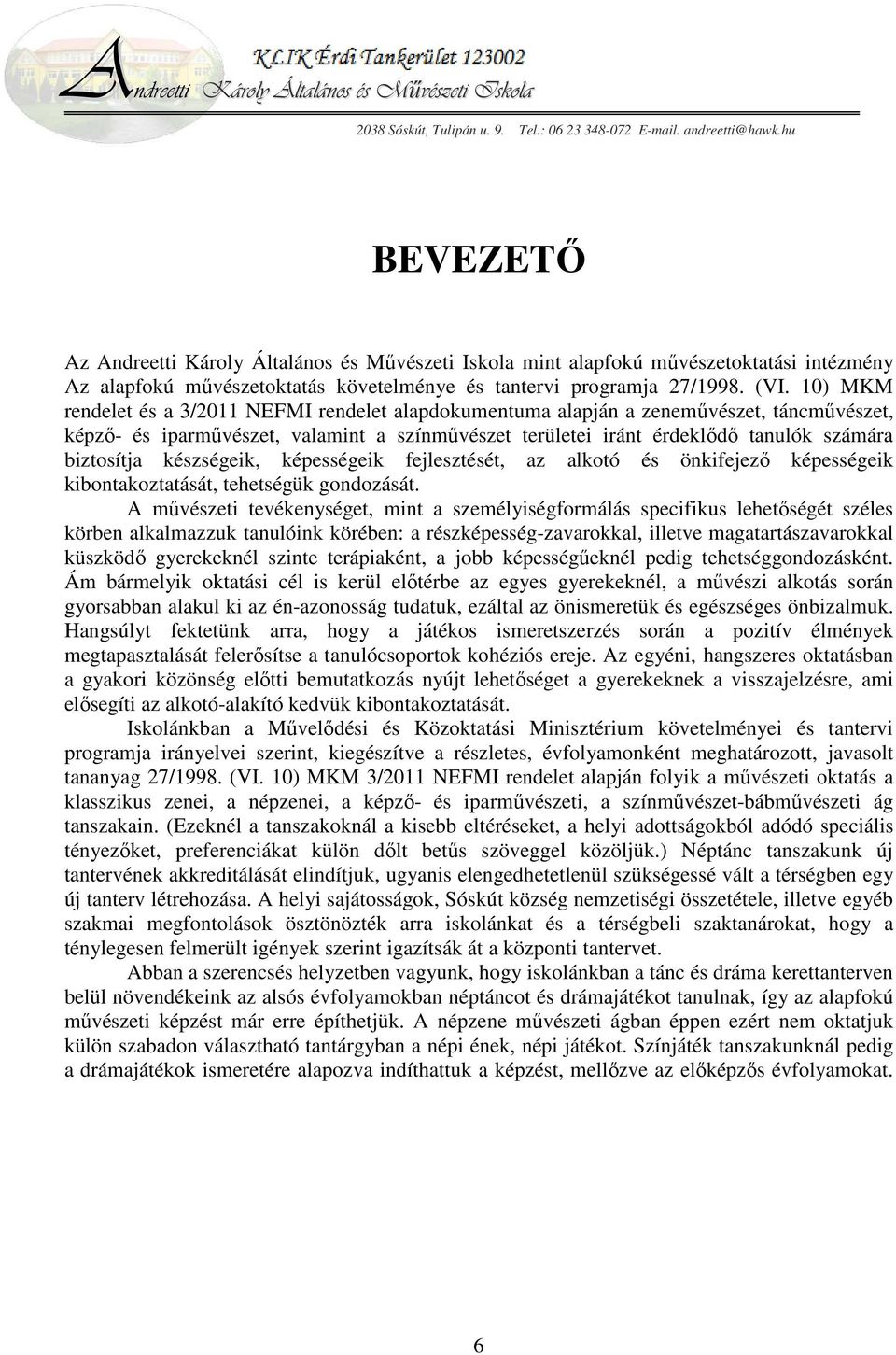 KLIK Érdi Tankerület 123002
Andreetti Károly Általános és Művészeti Iskola
2038 Sóskút, Tulipán u. 9. Tel.: 06 23 348-072 E-mail. andreetti@hawk.hu

BEVEZETŐ

Az Andreetti Károly Általános és Művészeti Iskola mint alapfokú művészetoktatási intézmény Az alapfokú művészetoktatás követelménye és tantervi programja 27/1998. (VI. 10) MKM rendelet és a 3/2011 NEFMI rendelet alapdokumentuma alapján a zeneművészet, táncművészet, képző- és iparművészet, valamint a színművészet területei iránt érdeklődő tanulók számára biztosítja készségeik, képességeik fejlesztését, az alkotó és önkifejező képességeik kibontakoztatását, tehetségük gondozását.

A művészeti tevékenységet, mint a személyiségformálás specifikus lehetőségét széles körben alkalmazzuk tanulóink körében: a részképesség-zavarokkal, illetve magatartászavarokkal küszködő gyerekeknél szinte terápiaként, a jobb képességűeknél pedig tehetséggondozásként. Ám bármelyik oktatási cél is kerül előtérbe az egyes gyerekeknél, a művészi alkotás során gyorsabban alakul ki az én-azonosság tudatuk, ezáltal az önismeretük és egészséges önbizalmuk. Hangsúlyt fektetünk arra, hogy a játékos ismeretszerzés során a pozitív élmények megtapasztalását felerősítse a tanulócsoportok kohéziós ereje. Az egyéni, hangszeres oktatásban a gyakori közönség előtti bemutatkozás nyújt lehetőséget a gyerekeknek a visszajelzésre, ami elősegíti az alkotó-alakító kedvük kibontakoztatását.

Iskolánkban a Művelődési és Közoktatási Minisztérium követelményei és tantervi programja irányelvei szerint, kiegészítve a részletes, évfolyamonként meghatározott, javasolt tananyag 27/1998. (VI. 10) MKM 3/2011 NEFMI rendelet alapján folyik a művészeti oktatás a klasszikus zenei, a népzenei, a képző- és iparművészeti, a színművészet-bábművészeti ág tanszakain. (Ezeknél a tanszakoknál a kisebb eltéréseket, a helyi adottságokból adódó speciális tényezőket, preferenciákat külön dőlt betűs szöveggel közöljük.) Néptánc tanszakunk új tantervének akkreditálását elindítjuk, ugyanis elengedhetetlenül szükségessé vált a térségben egy új tanterv létrehozása. A helyi sajátosságok, Sóskút község nemzetiségi összetétele, illetve egyéb szakmai megfontolások ösztönözték arra iskolánkat és a térségbeli szaktanárokat, hogy a ténylegesen felmerült igények szerint igazítsák át a központi tantervet.

Abban a szerencsés helyzetben vagyunk, hogy iskolánkban a tánc és dráma kerettanterven belül növendékeink az alsós évfolyamokban néptáncot és drámajátékot tanulnak, így az alapfokú művészeti képzést már erre építhetjük. A népzene művészeti ágban éppen ezért nem oktatjuk külön szabadon választható tantárgyban a népi ének, népi játékot. Színjáték tanszakunknál pedig a drámajátékok ismeretére alapozva indíthattuk a képzést, mellőzve az előképzős évfolyamokat.

6